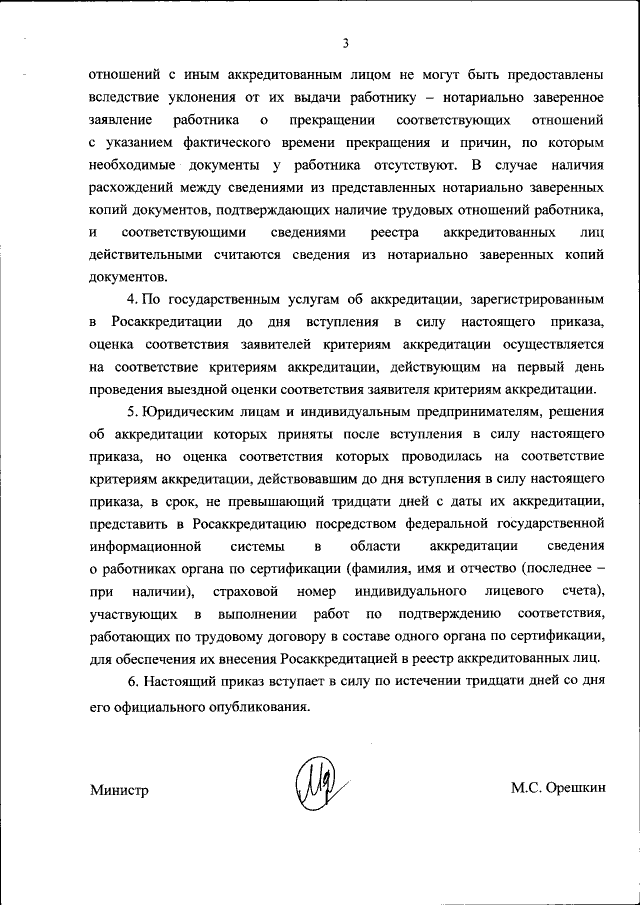 3

отношений с иным аккредитованным лицом не могут быть предоставлены вследствие уклонения от их выдачи работнику – нотариально заверенное заявление работника о прекращении соответствующих отношений с указанием фактического времени прекращения и причин, по которым необходимые документы у работника отсутствуют. В случае наличия расхождений между сведениями из представленных нотариально заверенных копий документов, подтверждающих наличие трудовых отношений работника, и соответствующими сведениями реестра аккредитованных лиц действительными считаются сведения из нотариально заверенных копий документов.

4. По государственным услугам об аккредитации, зарегистрированным в Росаккредитации до дня вступления в силу настоящего приказа, оценка соответствия заявителей критериям аккредитации осуществляется на соответствие критериям аккредитации, действующим на первый день проведения выездной оценки соответствия заявителя критериям аккредитации.

5. Юридическим лицам и индивидуальным предпринимателям, решения об аккредитации которых приняты после вступления в силу настоящего приказа, но оценка соответствия которых проводилась на соответствие критериям аккредитации, действовавшим до дня вступления в силу настоящего приказа, в срок, не превышающий тридцати дней с даты их аккредитации, представить в Росаккредитацию посредством федеральной государственной информационной системы в области аккредитации сведения о работниках органа по сертификации (фамилия, имя и отчество (последнее – при наличии), страховой номер индивидуального лицевого счета), участвующих в выполнении работ по подтверждению соответствия, работающих по трудовому договору в составе одного органа по сертификации, для обеспечения их внесения Росаккредитацией в реестр аккредитованных лиц.

6. Настоящий приказ вступает в силу по истечении тридцати дней со дня его официального опубликования.

Министр М.С. Орешкин